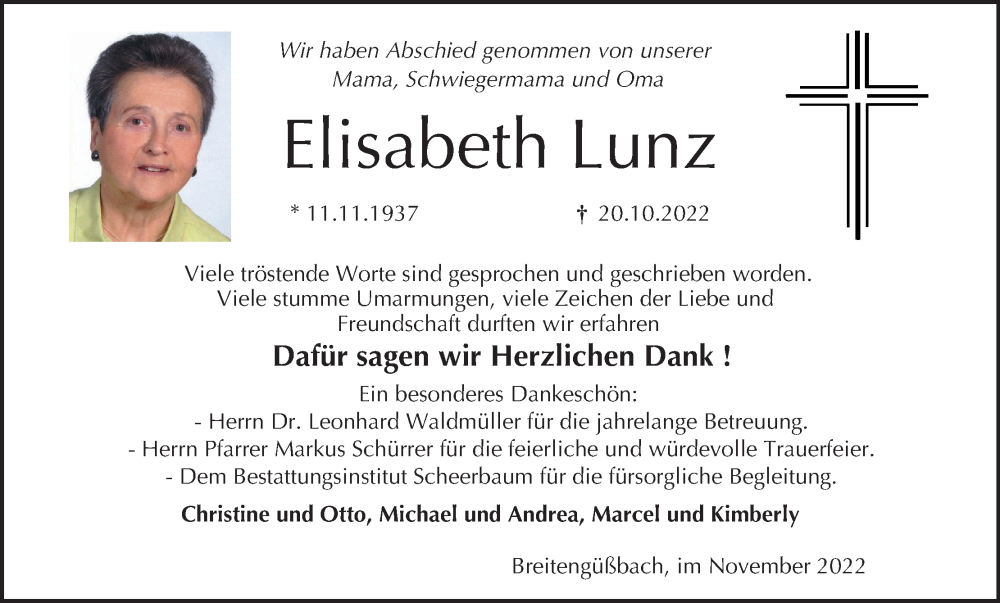 Wir haben Abschied genommen von unserer
Mama, Schwiegermama und Oma

Elisabeth Lunz

* 11.11.1937 † 20.10.2022

Viele tröstende Worte sind gesprochen und geschrieben worden. Viele stumme Umarmungen, viele Zeichen der Liebe und Freundschaft durften wir erfahren

Dafür sagen wir Herzlichen Dank !

Ein besonderes Dankeschön:
- Herrn Dr. Leonhard Waldmüller für die jahrelange Betreuung.
- Herrn Pfarrer Markus Schürrer für die feierliche und würdevolle Trauerfeier.
- Dem Bestattungsinstitut Scheerbaum für die fürsorgliche Begleitung.

Christine und Otto, Michael und Andrea, Marcel und Kimberly

Breitengüßbach, im November 2022